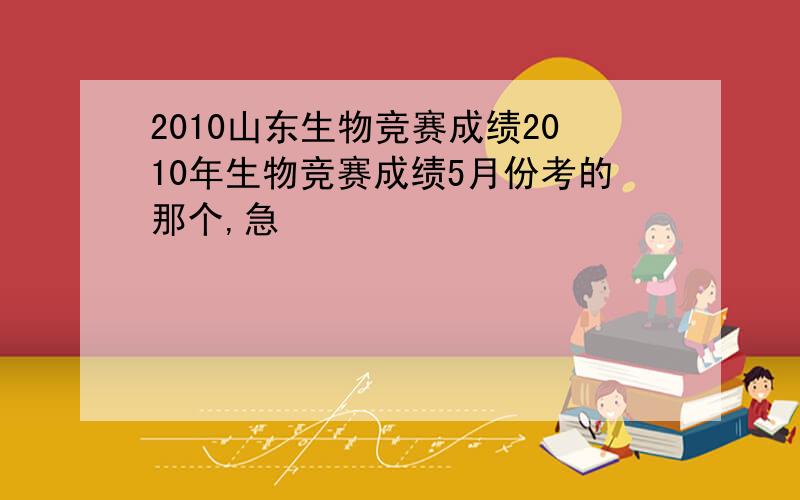 2010山东生物竞赛成绩2010年生物竞赛成绩5月份考的那个,急